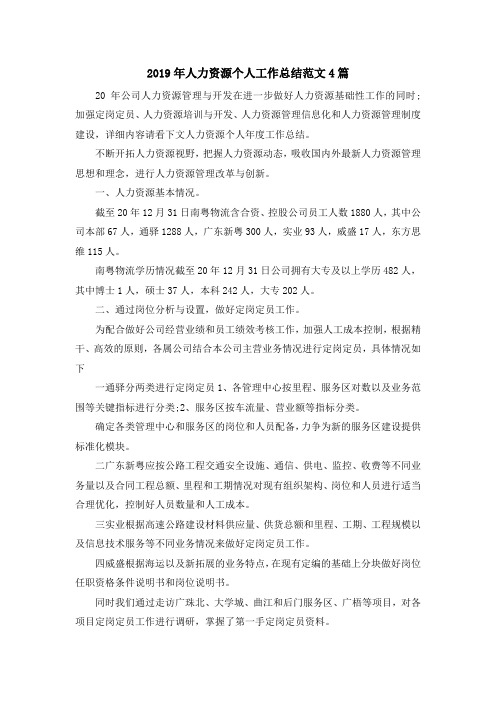 2019年人力资源个人工作总结范文4篇

20 年公司人力资源管理与开发在进一步做好人力资源基础性工作的同时；加强定岗定员、人力资源培训与开发、人力资源管理信息化和人力资源管理制度建设，详细内容请看下文人力资源个人年度工作总结。

不断开拓人力资源视野，把握人力资源动态，吸收国内外最新人力资源管理思想和理念，进行人力资源管理改革与创新。

一、人力资源基本情况。

截至20年12月31日南粤物流含合资、控股公司员工人数1880人，其中公司本部67人，通驿1288人，广东新粤300人，实业93人，威盛17人，东方思维115人。

南粤物流学历情况截至20年12月31日公司拥有大专及以上学历482人，其中博士1人，硕士37人，本科242人，大专202人。

二、通过岗位分析与设置，做好定岗定员工作。

为配合做好公司经营业绩和员工绩效考核工作，加强人工成本控制，根据精干、高效的原则，各属公司结合本公司主营业务情况进行定岗定员，具体情况如下

一通驿分两类进行定岗定员1、各管理中心按里程、服务区对数以及业务范围等关键指标进行分类;2、服务区按车流量、营业额等指标分类。

确定各类管理中心和服务区的岗位和人员配备，力争为新的服务区建设提供标准化模块。

二广东新粤应按公路工程交通安全设施、通信、供电、监控、收费等不同业务量以及合同工程总额、里程和工期情况对现有组织架构、岗位和人员进行适当合理优化，控制好人员数量和人工成本。

三实业根据高速公路建设材料供应量、供货总额和里程、工期、工程规模以及信息技术服务等不同业务情况来做好定岗定员工作。

四威盛根据海运以及新拓展的业务特点，在现有定编的基础上分块做好岗位任职资格条件说明书和岗位说明书。

同时我们通过走访广珠北、大学城、曲江和后门服务区、广梧等项目，对各项目定岗定员工作进行调研，掌握了第一手定岗定员资料。